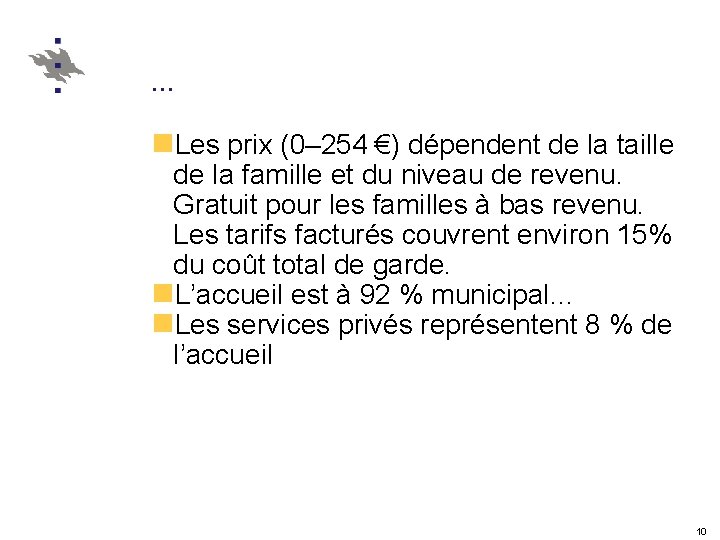 ...

Les prix (0–254 €) dépendent de la taille de la famille et du niveau de revenu. Gratuit pour les familles à bas revenu. Les tarifs facturés couvrent environ 15% du coût total de garde.

L’accueil est à 92 % municipal...

Les services privés représentent 8 % de l’accueil

10